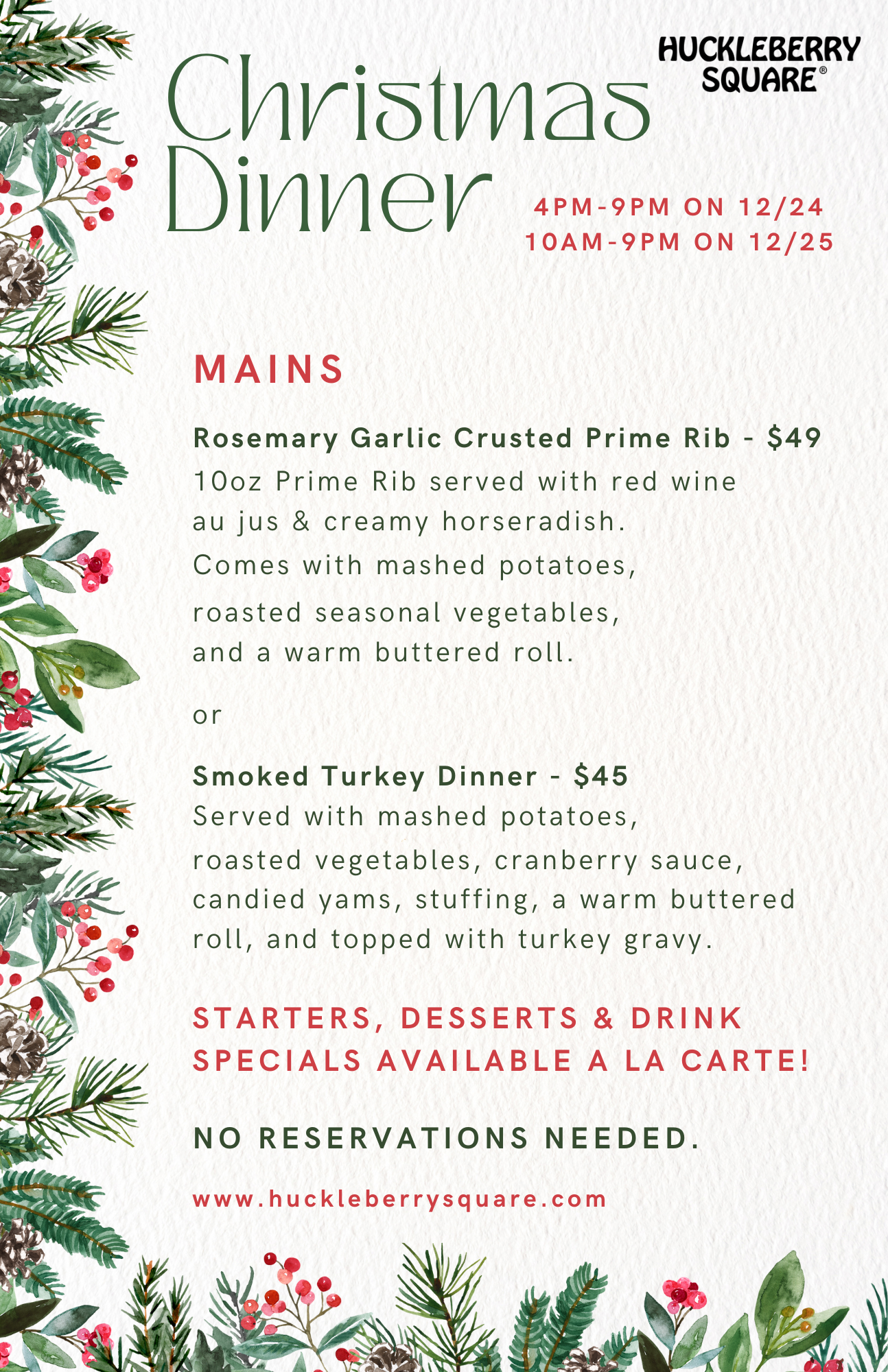 HUCKLEBERRY SQUARE®

Christmas Dinner

4PM-9PM ON 12/24
10AM-9PM ON 12/25

MAINS

Rosemary Garlic Crusted Prime Rib - $49
10oz Prime Rib served with red wine au jus & creamy horseradish. Comes with mashed potatoes, roasted seasonal vegetables, and a warm buttered roll.

or

Smoked Turkey Dinner - $45
Served with mashed potatoes, roasted vegetables, cranberry sauce, candied yams, stuffing, a warm buttered roll, and topped with turkey gravy.

STARTERS, DESSERTS & DRINK SPECIALS AVAILABLE A LA CARTE!

NO RESERVATIONS NEEDED.

www.huckleberrysquare.com